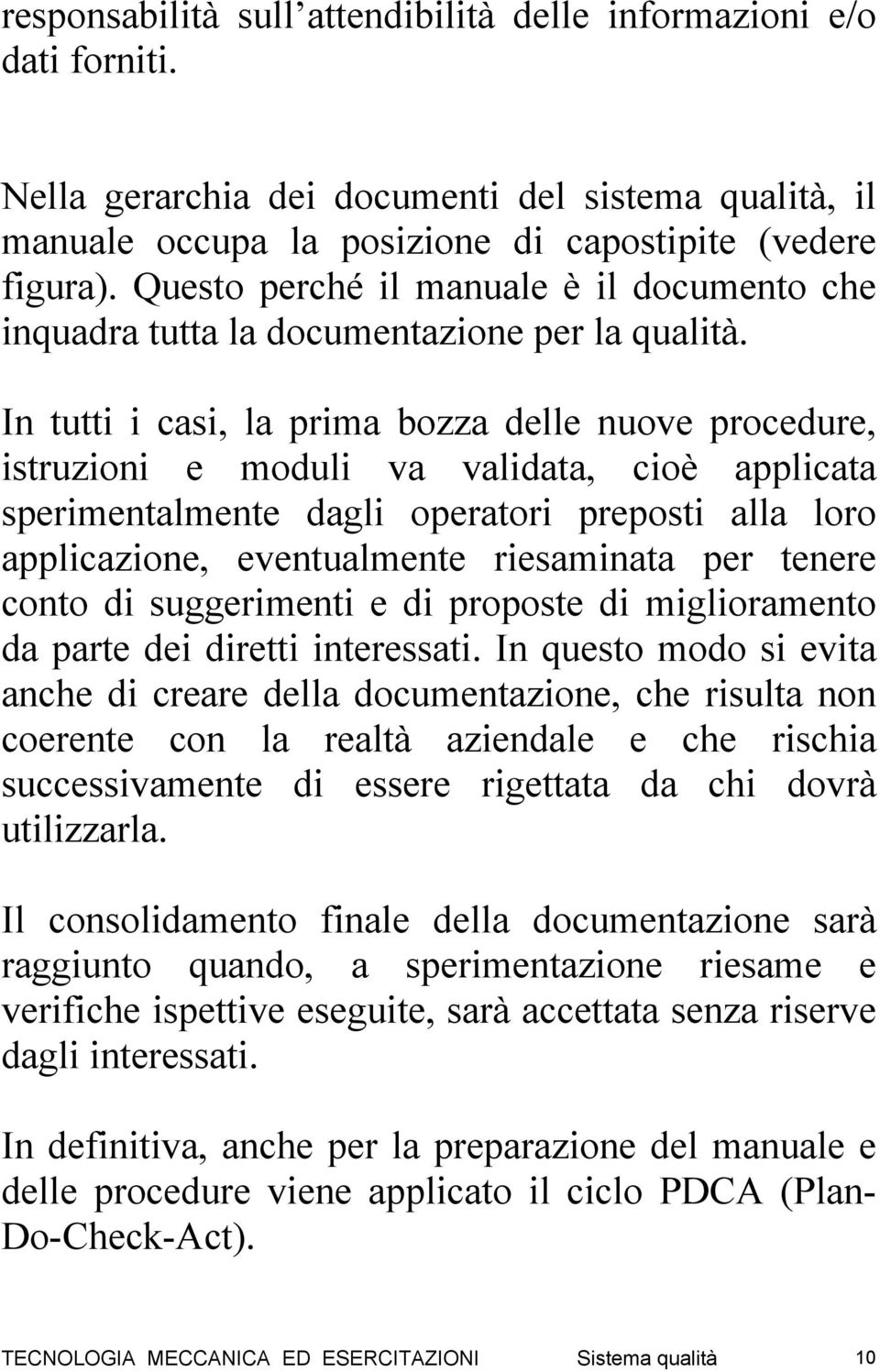 responsabilità sull'attendibilità delle informazioni e/o dati forniti.

Nella gerarchia dei documenti del sistema qualità, il manuale occupa la posizione di capostipite (vedere figura). Questo perché il manuale è il documento che inquadra tutta la documentazione per la qualità.

In tutti i casi, la prima bozza delle nuove procedure, istruzioni e moduli va validata, cioè applicata sperimentalmente dagli operatori preposti alla loro applicazione, eventualmente riesaminata per tenere conto di suggerimenti e di proposte di miglioramento da parte dei diretti interessati. In questo modo si evita anche di creare della documentazione, che risulta non coerente con la realtà aziendale e che rischia successivamente di essere rigettata da chi dovrà utilizzarla.

Il consolidamento finale della documentazione sarà raggiunto quando, a sperimentazione riesame e verifiche ispettive eseguite, sarà accettata senza riserve dagli interessati.

In definitiva, anche per la preparazione del manuale e delle procedure viene applicato il ciclo PDCA (Plan-Do-Check-Act).

TECNOLOGIA MECCANICA ED ESERCITAZIONI Sistema qualità 10